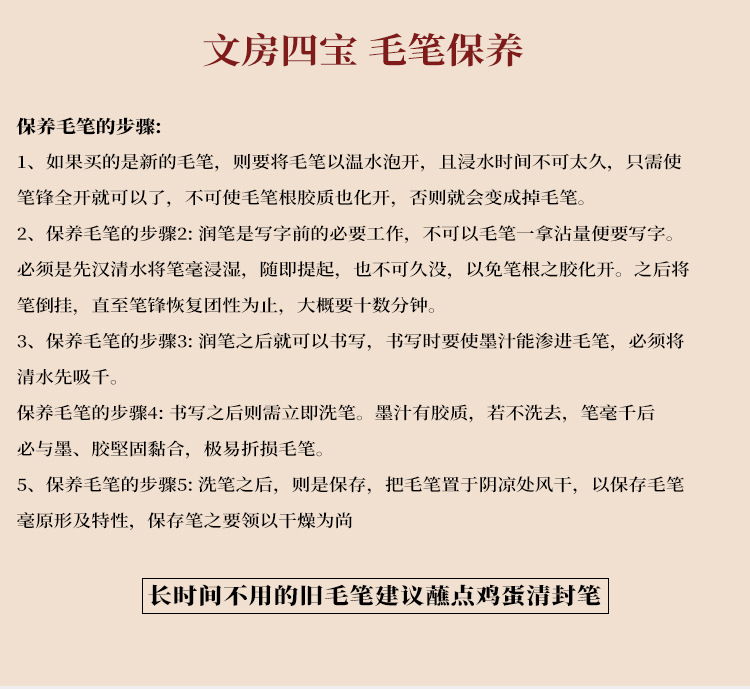 文房四宝 毛笔保养

保养毛笔的步骤:

1、如果买的是新的毛笔，则要将毛笔以温水泡开，且浸水时间不可太久，只需使笔锋全开就可以了，不可使毛笔根胶质也化开，否则就会变成掉毛笔。

2、保养毛笔的步骤2: 润笔是写字前的必要工作，不可以毛笔一拿沾量便要写字。必须是先汉清水将笔毫浸湿，随即提起，也不可久没，以免笔根之胶化开。之后将笔倒挂，直至笔锋恢复团性为止，大概要十数分钟。

3、保养毛笔的步骤3: 润笔之后就可以书写，书写时要使墨汁能渗进毛笔，必须将清水先吸千。

保养毛笔的步骤4: 书写之后则需立即洗笔。墨汁有胶质，若不洗去，笔毫千后必与墨、胶坚固黏合，极易折损毛笔。

5、保养毛笔的步骤5: 洗笔之后，则是保存，把毛笔置于阴凉处风干，以保存毛笔毫原形及特性，保存笔之要领以干燥为尚

长时间不用的旧毛笔建议蘸点鸡蛋清封笔